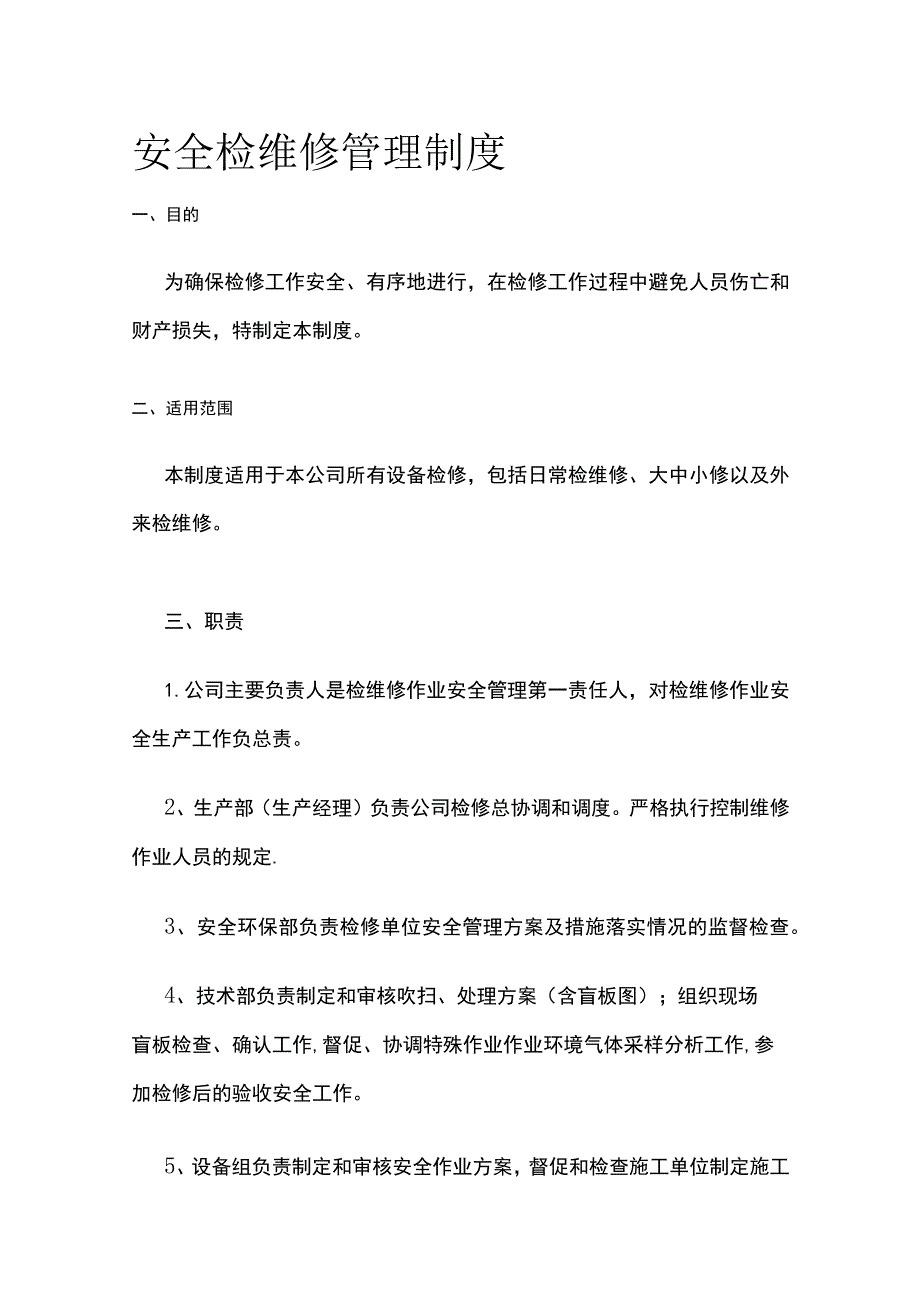 安全检维修管理制度

一、目的

为确保检修工作安全、有序地进行，在检修工作过程中避免人员伤亡和财产损失，特制定本制度。

二、适用范围

本制度适用于本公司所有设备检修，包括日常检维修、大中小修以及外来检维修。

三、职责

1.公司主要负责人是检维修作业安全管理第一责任人，对检维修作业安全生产工作负总责。

2、生产部（生产经理）负责公司检修总协调和调度。严格执行控制维修作业人员的规定.

3、安全环保部负责检修单位安全管理方案及措施落实情况的监督检查。

4、技术部负责制定和审核吹扫、处理方案（含盲板图）；组织现场盲板检查、确认工作,督促、协调特殊作业作业环境气体采样分析工作,参加检修后的验收安全工作。

5、设备组负责制定和审核安全作业方案，督促和检查施工单位制定施工